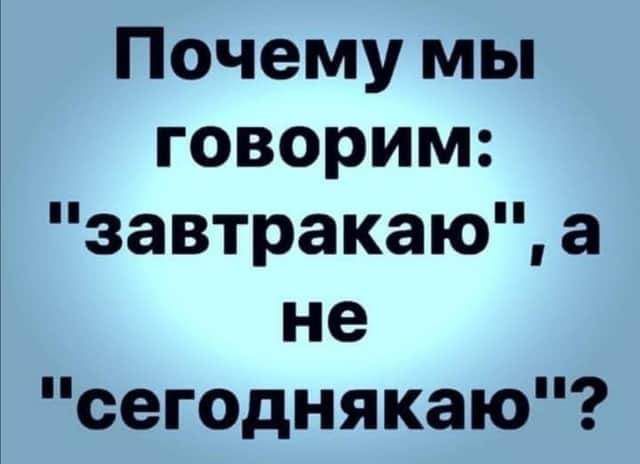 Почему мы говорим: "завтракаю", а не "сегоднякаю"?